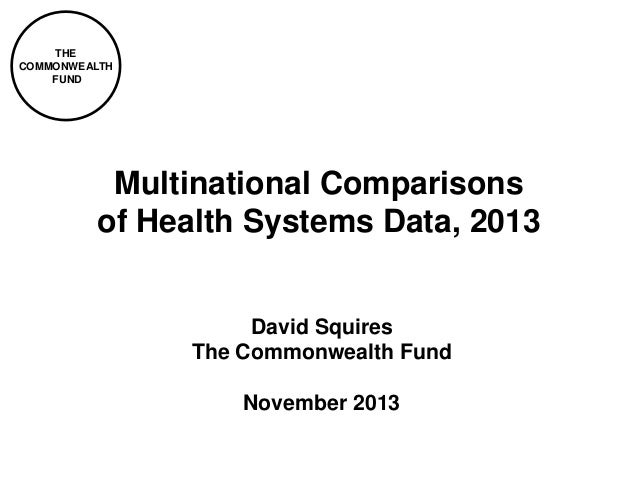 THE
COMMONWEALTH
FUND

Multinational Comparisons of Health Systems Data, 2013

David Squires
The Commonwealth Fund

November 2013